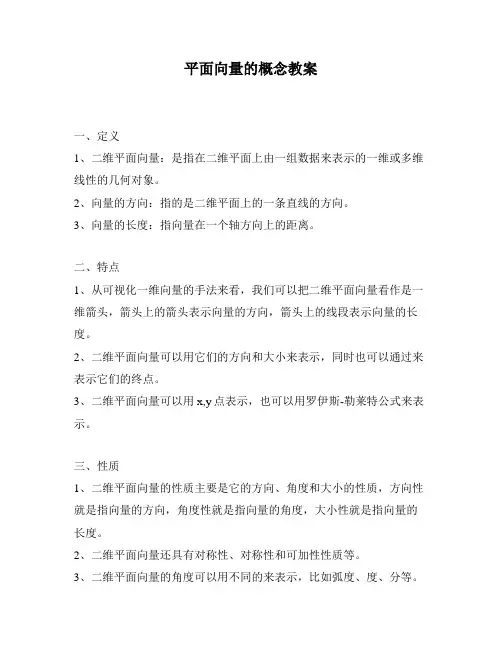 平面向量的概念教案

一、定义

1、二维平面向量：是指在二维平面上由一组数据来表示的一维或多维线性的几何对象。

2、向量的方向：指的是二维平面上的一条直线的方向。

3、向量的长度：指向量在一个轴方向上的距离。

二、特点

1、从可视化一维向量的手法来看，我们可以把二维平面向量看作是一维箭头，箭头上的箭头表示向量的方向，箭头上的线段表示向量的长度。

2、二维平面向量可以用它们的方向和大小来表示，同时也可以通过来表示它们的终点。

3、二维平面向量可以用 x,y 点表示，也可以用罗伊斯-勒莱特公式来表示。

三、性质

1、二维平面向量的性质主要是它的方向、角度和大小的性质，方向性就是指向量的方向，角度性就是指向量的角度，大小性就是指向量的长度。

2、二维平面向量还具有对称性、对称性和可加性性质等。

3、二维平面向量的角度可以用不同的来表示，比如弧度、度、分等。